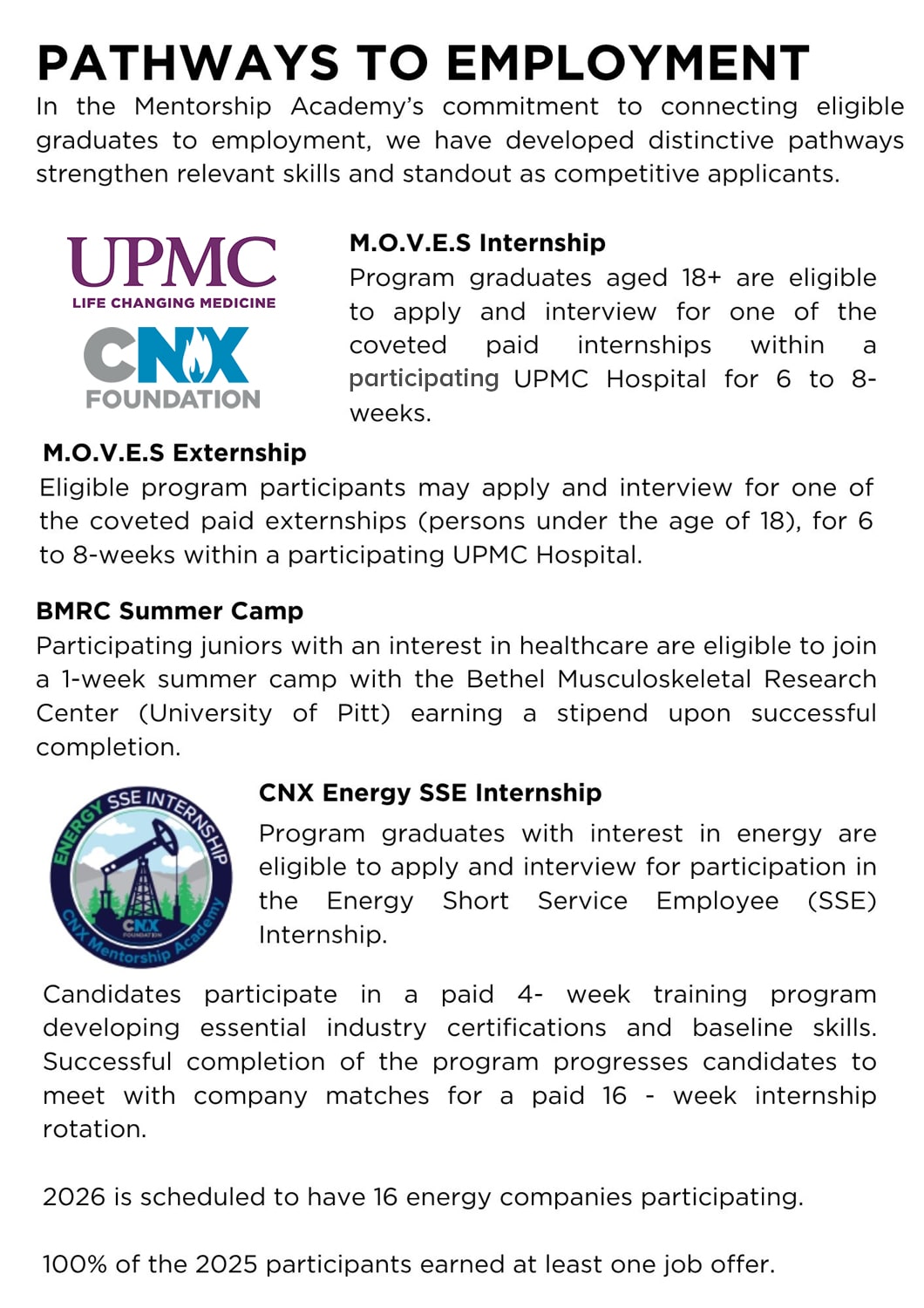 PATHWAYS TO EMPLOYMENT
In the Mentorship Academy's commitment to connecting eligible graduates to employment, we have developed distinctive pathways strengthen relevant skills and standout as competitive applicants.

UPMC
LIFE CHANGING MEDICINE
CNX
FOUNDATION

M.O.V.E.S Internship
Program graduates aged 18+ are eligible to apply and interview for one of the coveted paid internships within a participating UPMC Hospital for 6 to 8-weeks.

M.O.V.E.S Externship
Eligible program participants may apply and interview for one of the coveted paid externships (persons under the age of 18), for 6 to 8-weeks within a participating UPMC Hospital.

BMRC Summer Camp
Participating juniors with an interest in healthcare are eligible to join a 1-week summer camp with the Bethel Musculoskeletal Research Center (University of Pitt) earning a stipend upon successful completion.

ENERGY SSE INTERNSHIP
CNX FOUNDATION
CNX Mentorship Academy

CNX Energy SSE Internship
Program graduates with interest in energy are eligible to apply and interview for participation in the Energy Short Service Employee (SSE) Internship.

Candidates participate in a paid 4- week training program developing essential industry certifications and baseline skills. Successful completion of the program progresses candidates to meet with company matches for a paid 16 - week internship rotation.

2026 is scheduled to have 16 energy companies participating.

100% of the 2025 participants earned at least one job offer.